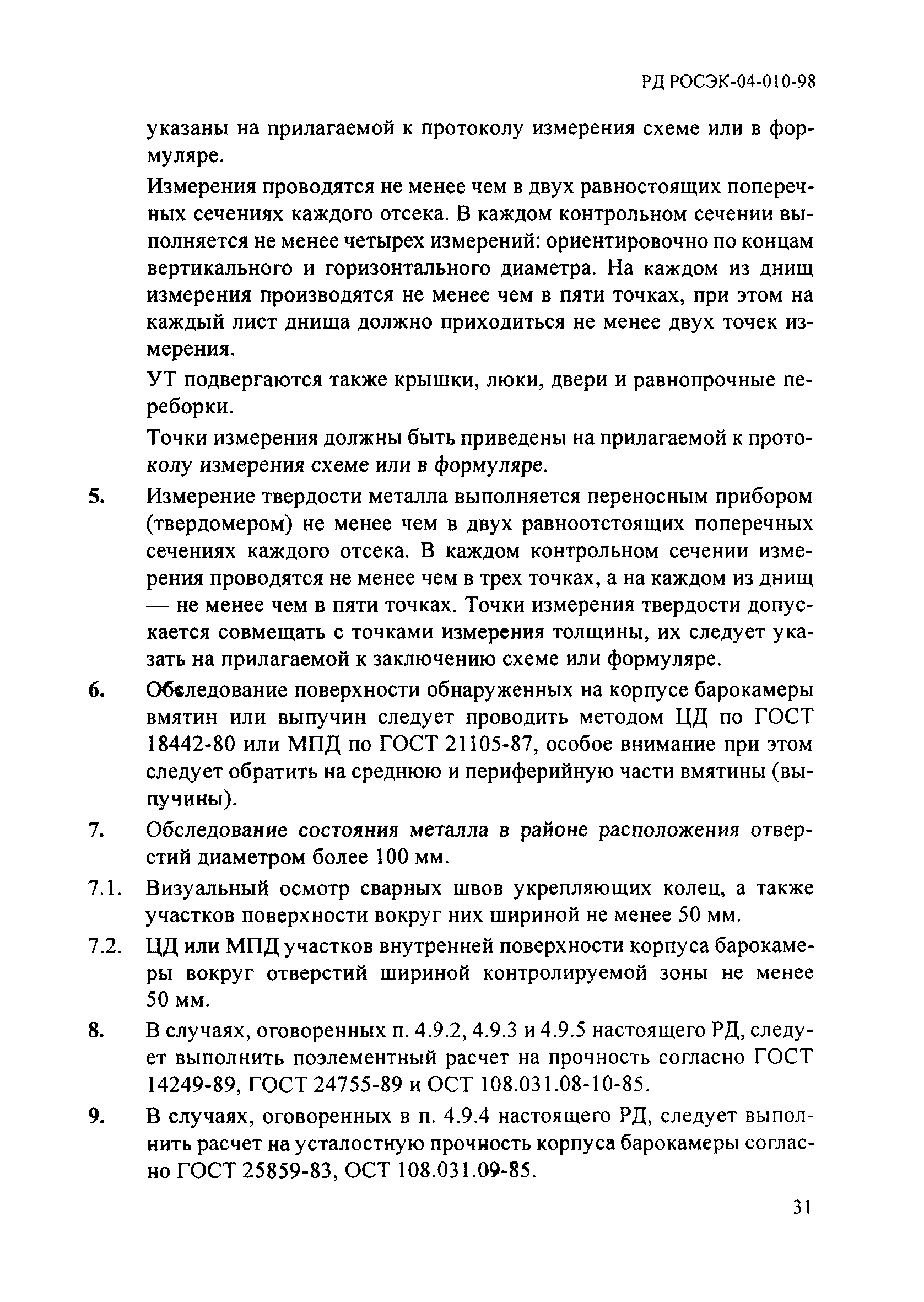 РД РОСЭК-04-010-98

указаны на прилагаемой к протоколу измерения схеме или в формуляре.

Измерения проводятся не менее чем в двух равностоящих поперечных сечениях каждого отсека. В каждом контрольном сечении выполняется не менее четырех измерений: ориентировочно по концам вертикального и горизонтального диаметра. На каждом из днищ измерения производятся не менее чем в пяти точках, при этом на каждый лист днища должно приходиться не менее двух точек измерения.

УТ подвергаются также крышки, люки, двери и равнопрочные переборки.

Точки измерения должны быть приведены на прилагаемой к протоколу измерения схеме или в формуляре.

5. Измерение твердости металла выполняется переносным прибором (твердомером) не менее чем в двух равноотстоящих поперечных сечениях каждого отсека. В каждом контрольном сечении измерения проводятся не менее чем в трех точках, а на каждом из днищ — не менее чем в пяти точках. Точки измерения твердости допускается совмещать с точками измерения толщины, их следует указать на прилагаемой к заключению схеме или формуляре.

6. Обследование поверхности обнаруженных на корпусе барокамеры вмятин или выпучин следует проводить методом ЦД по ГОСТ 18442-80 или МПД по ГОСТ 21105-87, особое внимание при этом следует обратить на среднюю и периферийную части вмятины (выпучины).

7. Обследование состояния металла в районе расположения отверстий диаметром более 100 мм.

7.1. Визуальный осмотр сварных швов укрепляющих колец, а также участков поверхности вокруг них шириной не менее 50 мм.

7.2. ЦД или МПД участков внутренней поверхности корпуса барокамеры вокруг отверстий шириной контролируемой зоны не менее 50 мм.

8. В случаях, оговоренных п. 4.9.2, 4.9.3 и 4.9.5 настоящего РД, следует выполнить поэлементный расчет на прочность согласно ГОСТ 14249-89, ГОСТ 24755-89 и ОСТ 108.031.08-10-85.

9. В случаях, оговоренных в п. 4.9.4 настоящего РД, следует выполнить расчет на усталостную прочность корпуса барокамеры согласно ГОСТ 25859-83, ОСТ 108.031.09-85.

31